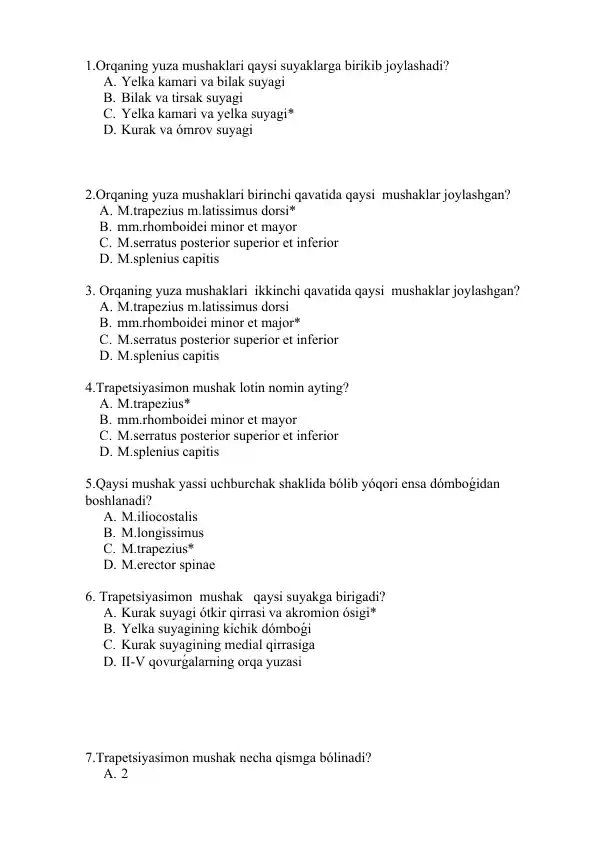 1.Orqaning yuza mushaklari qaysi suyaklarga birikib joylashadi?
A. Yelka kamari va bilak suyagi
B. Bilak va tirsak suyagi
C. Yelka kamari va yelka suyagi*
D. Kurak va ómrov suyagi

2.Orqaning yuza mushaklari birinchi qavatida qaysi mushaklar joylashgan?
A. M.trapezius m.latissimus dorsi*
B. mm.rhomboidei minor et mayor
C. M.serratus posterior superior et inferior
D. M.splenius capitis

3. Orqaning yuza mushaklari ikkinchi qavatida qaysi mushaklar joylashgan?
A. M.trapezius m.latissimus dorsi
B. mm.rhomboidei minor et major*
C. M.serratus posterior superior et inferior
D. M.splenius capitis

4.Trapetsiyasimon mushak lotin nomin ayting?
A. M.trapezius*
B. mm.rhomboidei minor et mayor
C. M.serratus posterior superior et inferior
D. M.splenius capitis

5.Qaysi mushak yassi uchburchak shaklida bólib yóqori ensa dómboǵidan boshlanadi?
A. M.iliocostalis
B. M.longissimus
C. M.trapezius*
D. M.erector spinae

6. Trapetsiyasimon mushak qaysi suyakga birigadi?
A. Kurak suyagi ótkir qirrasi va akromion ósigi*
B. Yelka suyagining kichik dómboǵi
C. Kurak suyagining medial qirrasiga
D. II-V qovurǵalarning orqa yuzasi

7.Trapetsiyasimon mushak necha qismga bólinadi?
A. 2